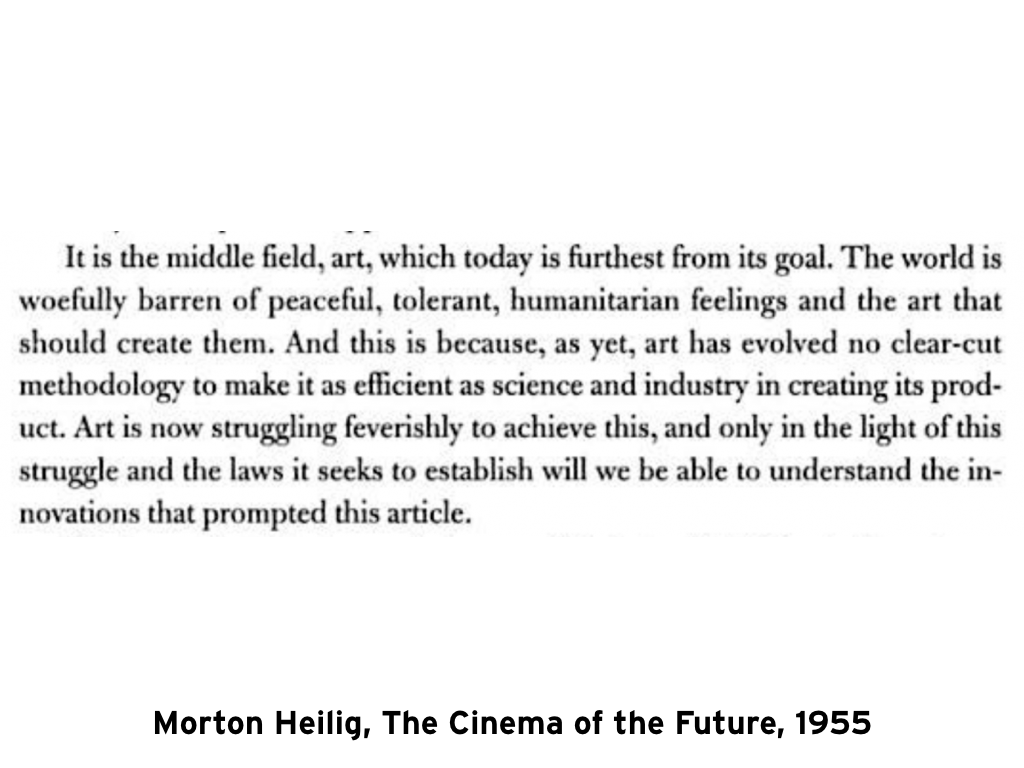 It is the middle field, art, which today is furthest from its goal. The world is woefully barren of peaceful, tolerant, humanitarian feelings and the art that should create them. And this is because, as yet, art has evolved no clear-cut methodology to make it as efficient as science and industry in creating its product. Art is now struggling feverishly to achieve this, and only in the light of this struggle and the laws it seeks to establish will we be able to understand the innovations that prompted this article.

Morton Heilig, The Cinema of the Future, 1955